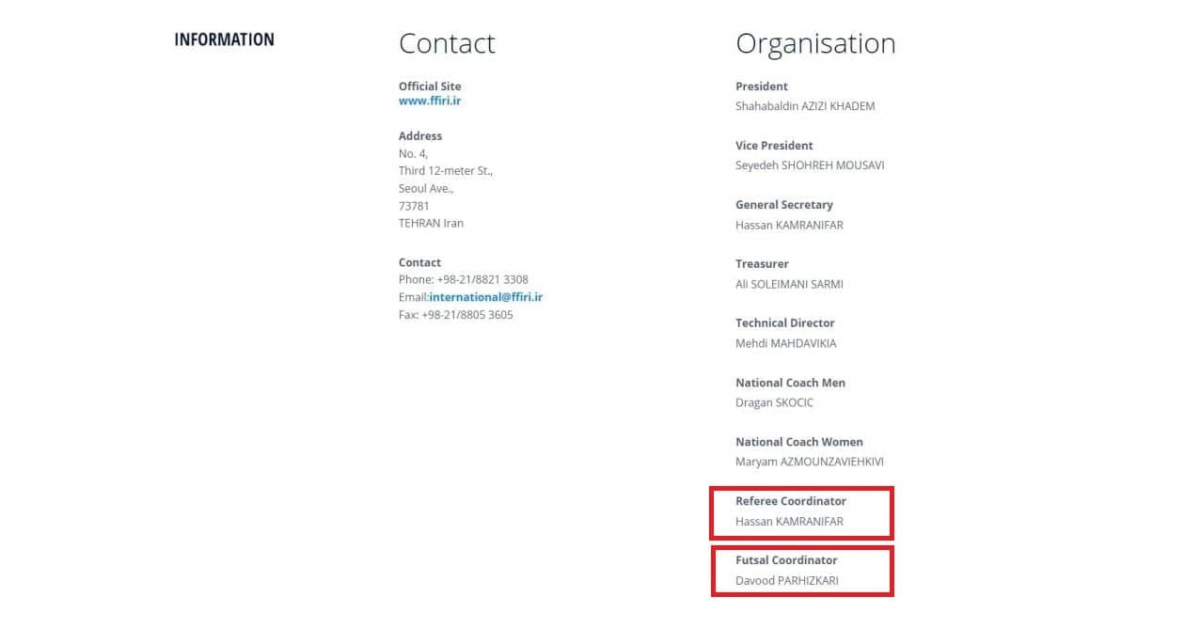 INFORMATION

Contact

Official Site
www.ffiri.ir

Address
No. 4,
Third 12-meter St.,
Seoul Ave.,
73781
TEHRAN Iran

Contact
Phone: +98-21/8821 3308
Email:international@ffiri.ir
Fax: +98-21/8805 3605

Organisation

President
Shahabaldin AZIZI KHADEM

Vice President
Seyedeh SHOHREH MOUSAVI

General Secretary
Hassan KAMRANIFAR

Treasurer
Ali SOLEIMANI SARMI

Technical Director
Mehdi MAHDAVIKIA

National Coach Men
Dragan SKOCIC

National Coach Women
Maryam AZMOUNZAVIEHKIVI

Referee Coordinator
Hassan KAMRANIFAR

Futsal Coordinator
Davood PARHIZKARI